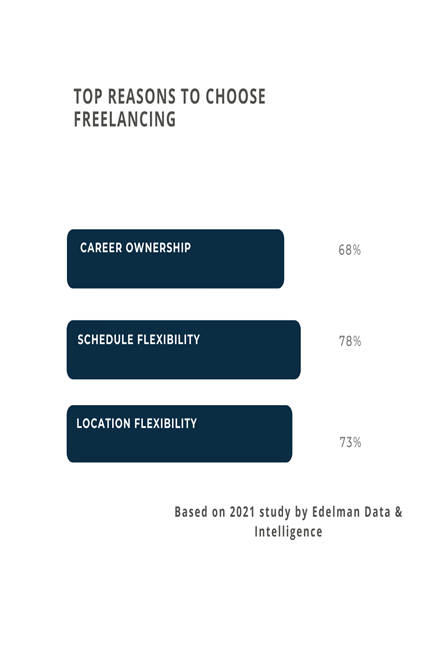 TOP REASONS TO CHOOSE FREELANCING

CAREER OWNERSHIP

68%

SCHEDULE FLEXIBILITY

78%

LOCATION FLEXIBILITY

73%

Based on 2021 study by Edelman Data & Intelligence